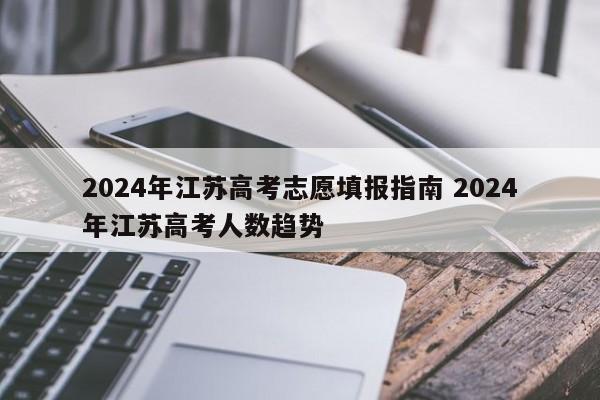 2024年江苏高考志愿填报指南 2024年江苏高考人数趋势